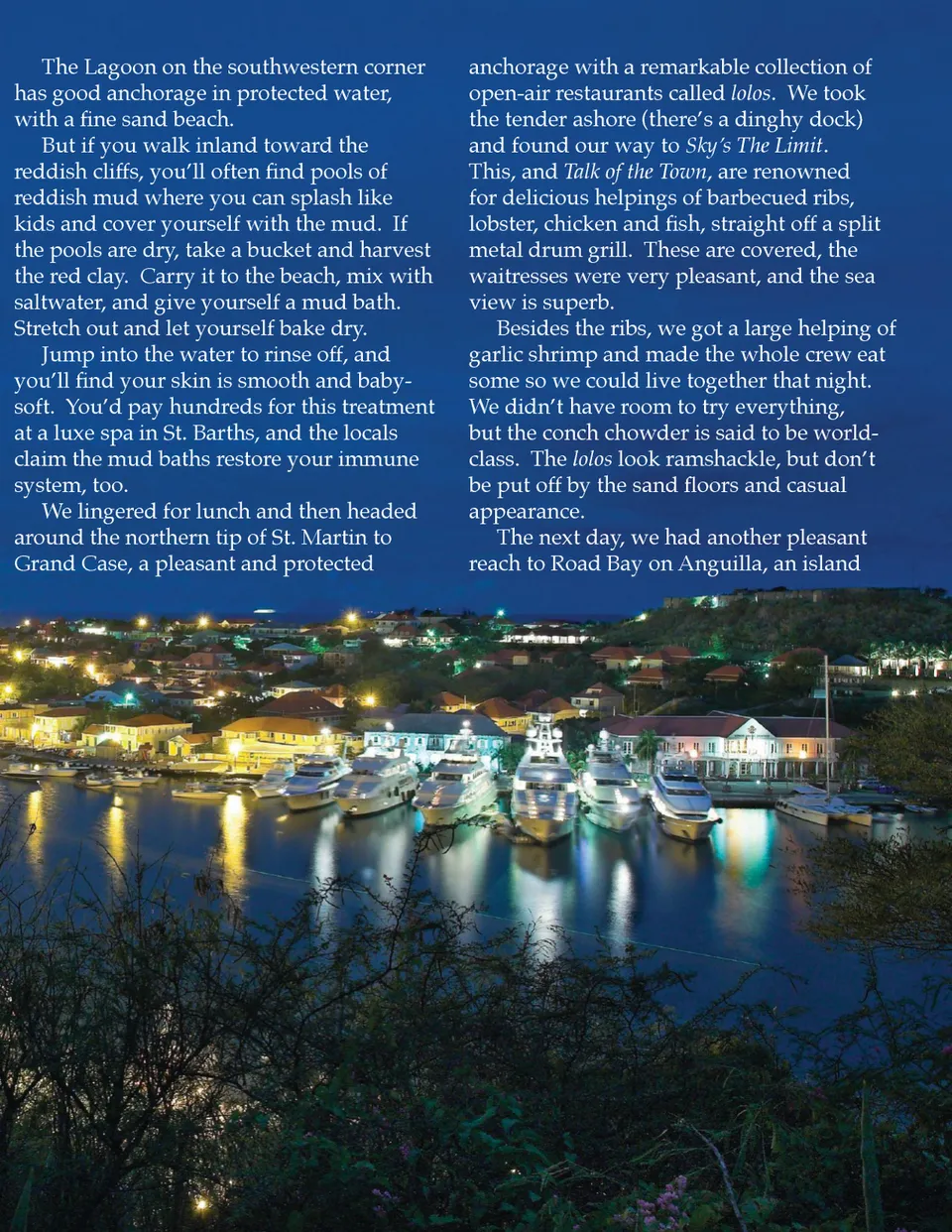 The Lagoon on the southwestern corner has good anchorage in protected water, with a fine sand beach.

But if you walk inland toward the reddish cliffs, you'll often find pools of reddish mud where you can splash like kids and cover yourself with the mud. If the pools are dry, take a bucket and harvest the red clay. Carry it to the beach, mix with saltwater, and give yourself a mud bath. Stretch out and let yourself bake dry.

Jump into the water to rinse off, and you'll find your skin is smooth and baby-soft. You'd pay hundreds for this treatment at a luxe spa in St. Barths, and the locals claim the mud baths restore your immune system, too.

We lingered for lunch and then headed around the northern tip of St. Martin to Grand Case, a pleasant and protected anchorage with a remarkable collection of open-air restaurants called lolos. We took the tender ashore (there's a dinghy dock) and found our way to Sky's The Limit. This, and Talk of the Town, are renowned for delicious helpings of barbecued ribs, lobster, chicken and fish, straight off a split metal drum grill. These are covered, the waitresses were very pleasant, and the sea view is superb.

Besides the ribs, we got a large helping of garlic shrimp and made the whole crew eat some so we could live together that night. We didn't have room to try everything, but the conch chowder is said to be world-class. The lolos look ramshackle, but don't be put off by the sand floors and casual appearance.

The next day, we had another pleasant reach to Road Bay on Anguilla, an island